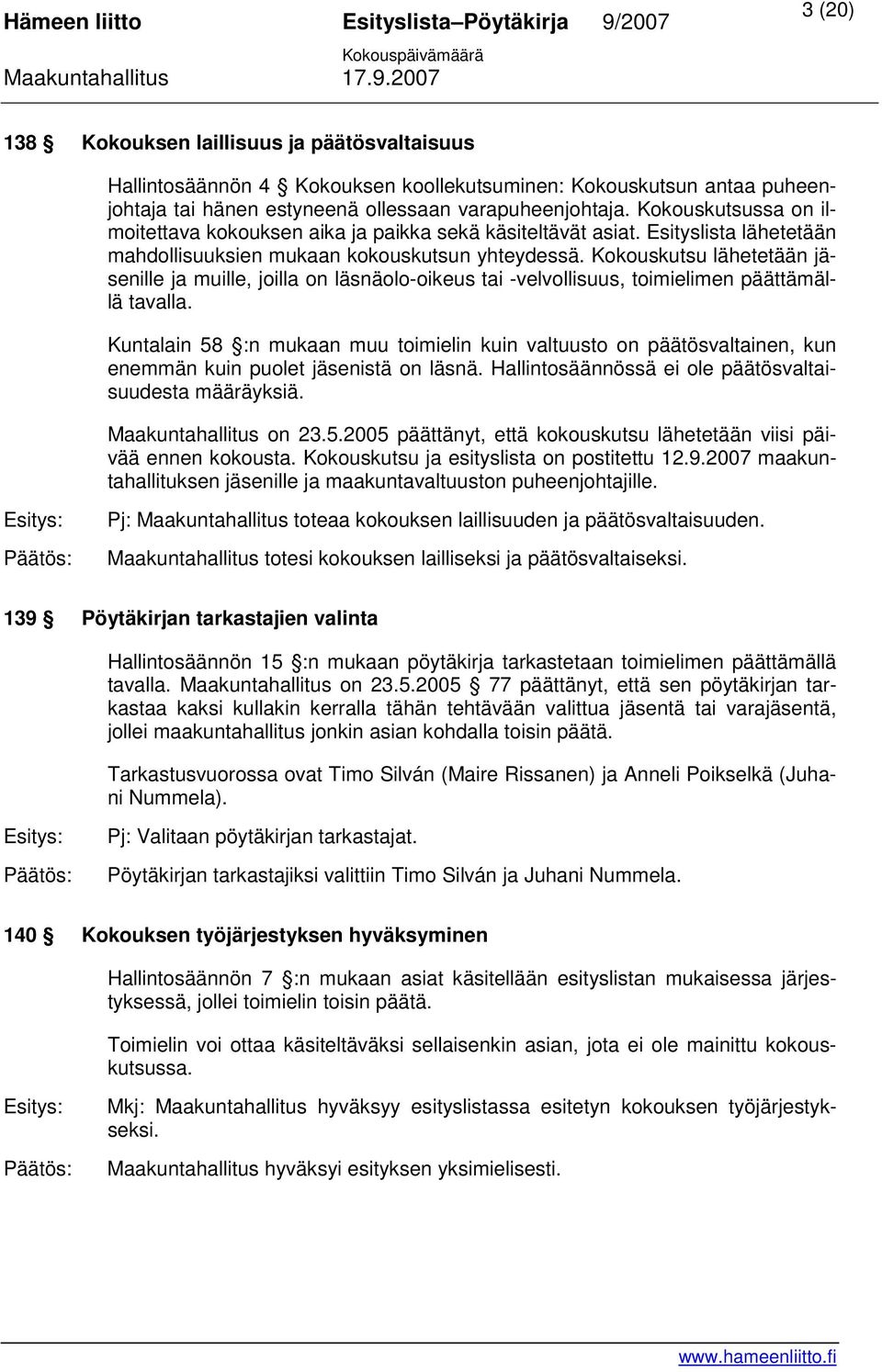 Hämeen liitto Esityslista–Pöytäkirja 9/2007 3 (20)
Kokouspäivämäärä
Maakuntahallitus 17.9.2007

138 Kokouksen laillisuus ja päätösvaltaisuus

Hallintosäännön 4 Kokouksen koollekutsuminen: Kokouskutsun antaa puheenjohtaja tai hänen estyneenä ollessaan varapuheenjohtaja. Kokouskutsussa on ilmoitettava kokouksen aika ja paikka sekä käsiteltävät asiat. Esityslista lähetetään mahdollisuuksien mukaan kokouskutsun yhteydessä. Kokouskutsu lähetetään jäsenille ja muille, joilla on läsnäolo-oikeus tai -velvollisuus, toimielimen päättämällä tavalla.

Kuntalain 58 :n mukaan muu toimielin kuin valtuusto on päätösvaltainen, kun enemmän kuin puolet jäsenistä on läsnä. Hallintosäännössä ei ole päätösvaltaisuudesta määräyksiä.

Maakuntahallitus on 23.5.2005 päättänyt, että kokouskutsu lähetetään viisi päivää ennen kokousta. Kokouskutsu ja esityslista on postitettu 12.9.2007 maakuntahallituksen jäsenille ja maakuntavaltuuston puheenjohtajille.

Esitys: Pj: Maakuntahallitus toteaa kokouksen laillisuuden ja päätösvaltaisuuden.

Päätös: Maakuntahallitus totesi kokouksen lailliseksi ja päätösvaltaiseksi.

139 Pöytäkirjan tarkastajien valinta

Hallintosäännön 15 :n mukaan pöytäkirja tarkastetaan toimielimen päättämällä tavalla. Maakuntahallitus on 23.5.2005 77 päättänyt, että sen pöytäkirjan tarkastaa kaksi kullakin kerralla tähän tehtävään valittua jäsentä tai varajäsentä, jollei maakuntahallitus jonkin asian kohdalla toisin päätä.

Tarkastusvuorossa ovat Timo Silván (Maire Rissanen) ja Anneli Poikselkä (Juhani Nummela).

Esitys: Pj: Valitaan pöytäkirjan tarkastajat.

Päätös: Pöytäkirjan tarkastajiksi valittiin Timo Silván ja Juhani Nummela.

140 Kokouksen työjärjestyksen hyväksyminen

Hallintosäännön 7 :n mukaan asiat käsitellään esityslistan mukaisessa järjestyksessä, jollei toimielin toisin päätä.

Toimielin voi ottaa käsiteltäväksi sellaisenkin asian, jota ei ole mainittu kokouskutsussa.

Esitys: Mkj: Maakuntahallitus hyväksyy esityslistassa esitetyn kokouksen työjärjestykseksi.

Päätös: Maakuntahallitus hyväksyi esityksen yksimielisesti.

www.hameenliitto.fi